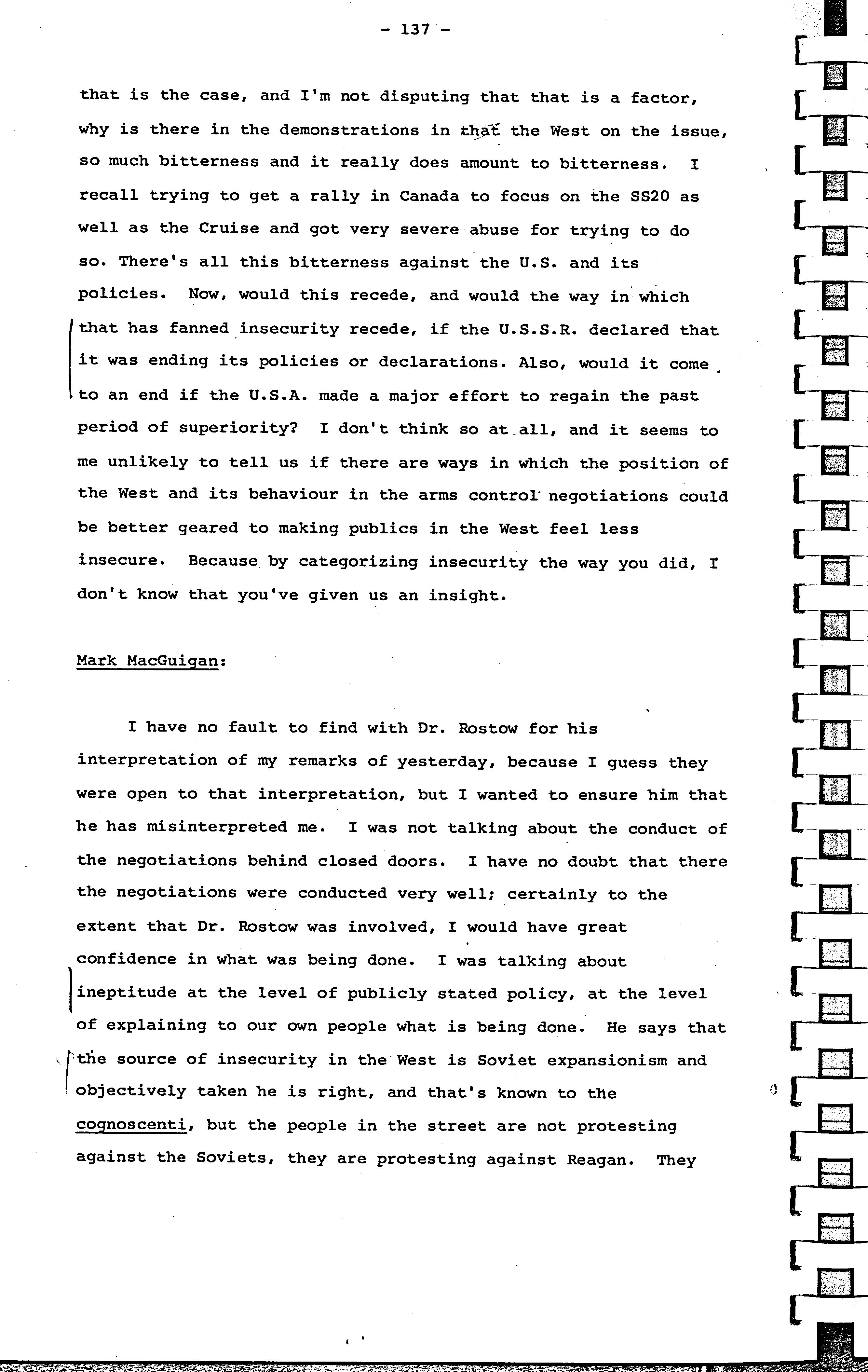 - 137 -

that is the case, and I'm not disputing that that is a factor, why is there in the demonstrations in that the West on the issue, so much bitterness and it really does amount to bitterness. I recall trying to get a rally in Canada to focus on the SS20 as well as the Cruise and got very severe abuse for trying to do so. There's all this bitterness against the U.S. and its policies. Now, would this recede, and would the way in which that has fanned insecurity recede, if the U.S.S.R. declared that it was ending its policies or declarations. Also, would it come to an end if the U.S.A. made a major effort to regain the past period of superiority? I don't think so at all, and it seems to me unlikely to tell us if there are ways in which the position of the West and its behaviour in the arms control negotiations could be better geared to making publics in the West feel less insecure. Because by categorizing insecurity the way you did, I don't know that you've given us an insight.

Mark MacGuigan:

I have no fault to find with Dr. Rostow for his interpretation of my remarks of yesterday, because I guess they were open to that interpretation, but I wanted to ensure him that he has misinterpreted me. I was not talking about the conduct of the negotiations behind closed doors. I have no doubt that there the negotiations were conducted very well; certainly to the extent that Dr. Rostow was involved, I would have great confidence in what was being done. I was talking about ineptitude at the level of publicly stated policy, at the level of explaining to our own people what is being done. He says that the source of insecurity in the West is Soviet expansionism and objectively taken he is right, and that's known to the cognoscenti, but the people in the street are not protesting against the Soviets, they are protesting against Reagan. They